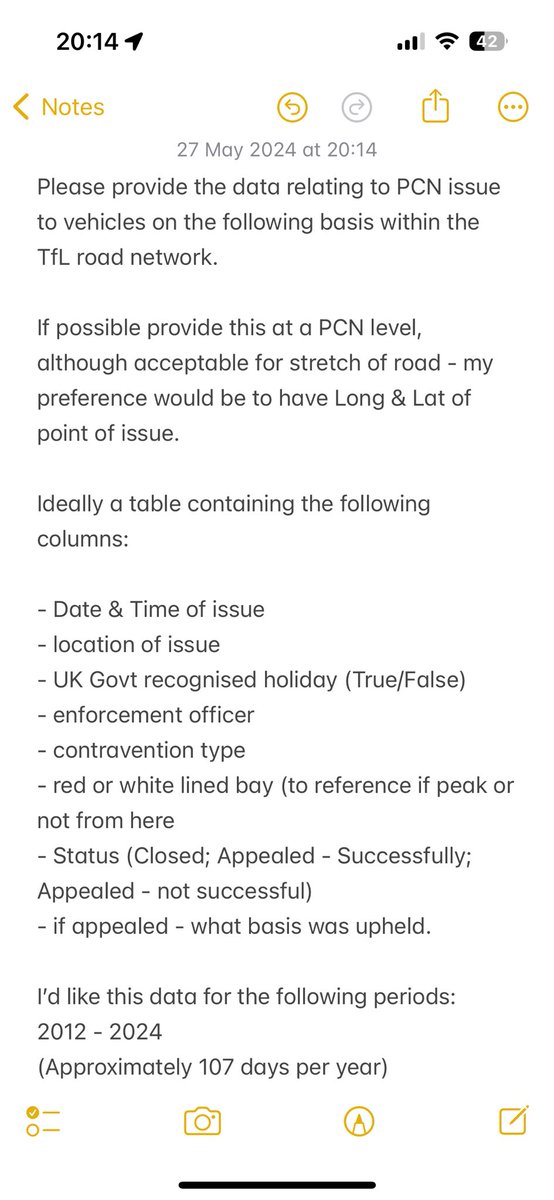 20:14

42

Notes

27 May 2024 at 20:14

Please provide the data relating to PCN issue to vehicles on the following basis within the TfL road network.

If possible provide this at a PCN level, although acceptable for stretch of road - my preference would be to have Long & Lat of point of issue.

Ideally a table containing the following columns:

- Date & Time of issue
- location of issue
- UK Govt recognised holiday (True/False)
- enforcement officer
- contravention type
- red or white lined bay (to reference if peak or not from here
- Status (Closed; Appealed - Successfully; Appealed - not successful)
- if appealed - what basis was upheld.

I'd like this data for the following periods:
2012 - 2024
(Approximately 107 days per year)